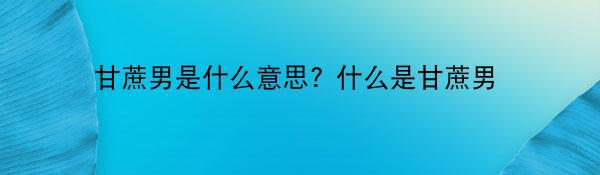 甘蔗男是什么意思？什么是甘蔗男